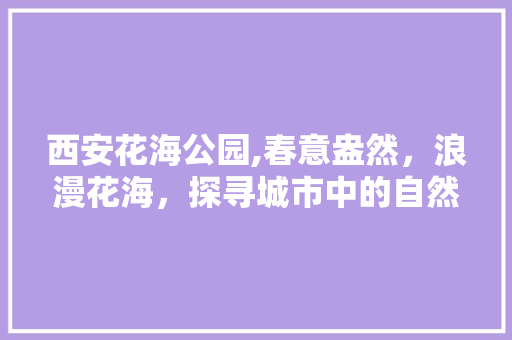 西安花海公园,春意盎然，浪漫花海，探寻城市中的自然